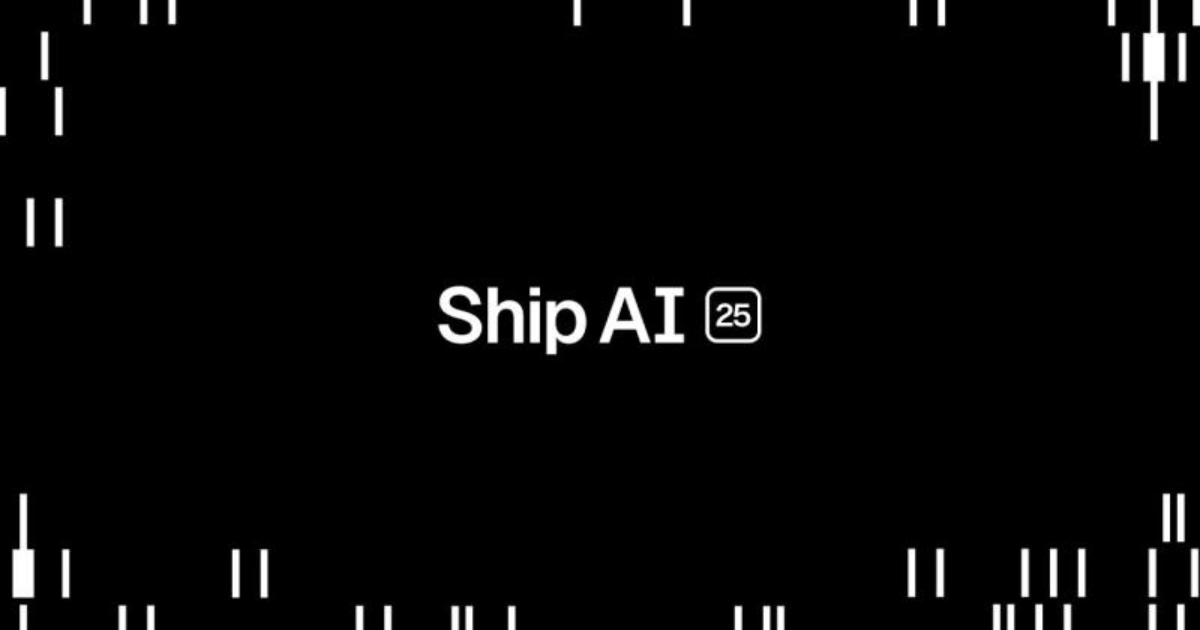 Ship AI 25